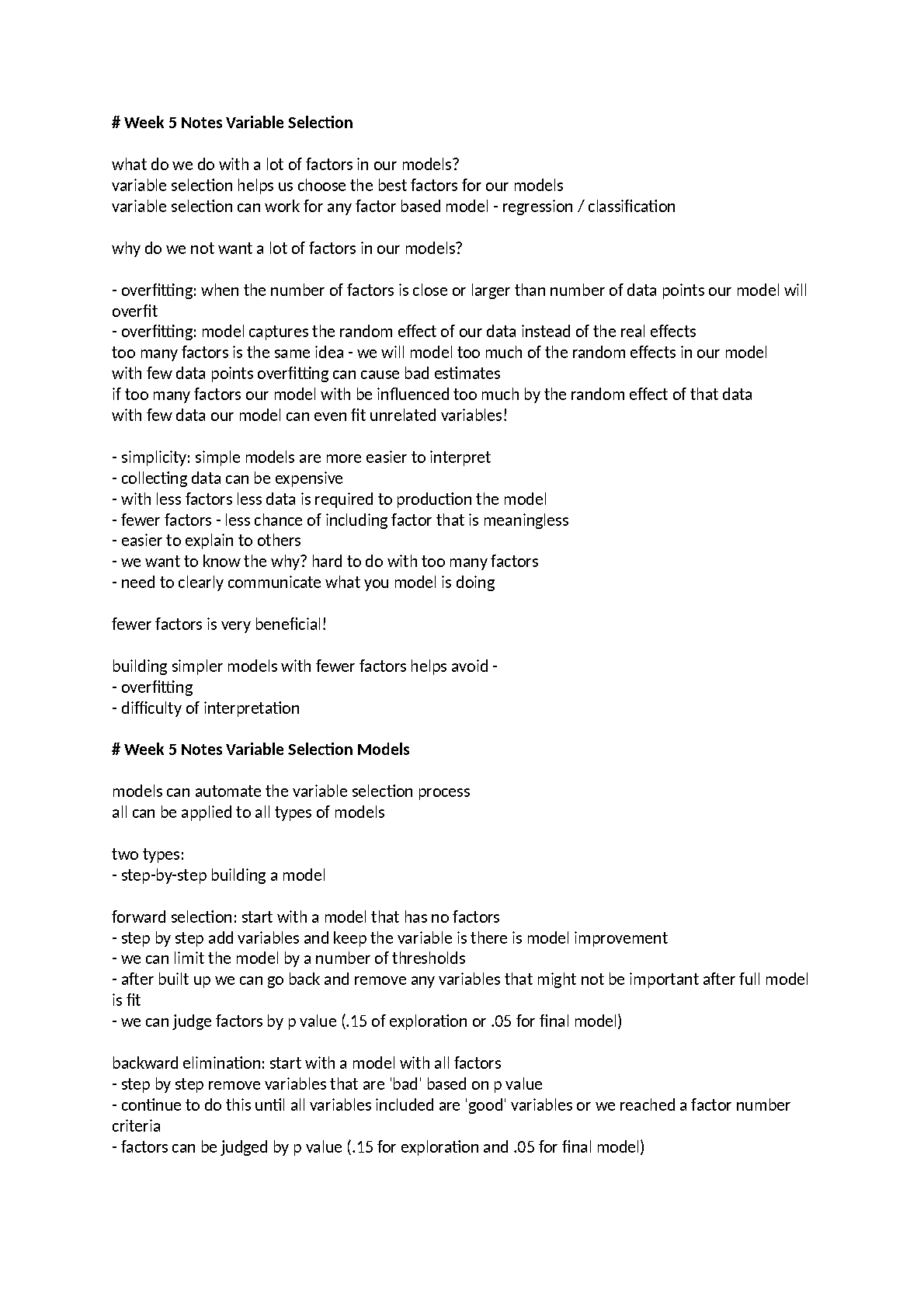 # Week 5 Notes Variable Selection

what do we do with a lot of factors in our models?
variable selection helps us choose the best factors for our models
variable selection can work for any factor based model - regression / classification

why do we not want a lot of factors in our models?

- overfitting: when the number of factors is close or larger than number of data points our model will overfit
- overfitting: model captures the random effect of our data instead of the real effects
too many factors is the same idea - we will model too much of the random effects in our model
with few data points overfitting can cause bad estimates
if too many factors our model with be influenced too much by the random effect of that data
with few data our model can even fit unrelated variables!

- simplicity: simple models are more easier to interpret
- collecting data can be expensive
- with less factors less data is required to production the model
- fewer factors - less chance of including factor that is meaningless
- easier to explain to others
- we want to know the why? hard to do with too many factors
- need to clearly communicate what you model is doing

fewer factors is very beneficial!

building simpler models with fewer factors helps avoid -
- overfitting
- difficulty of interpretation

# Week 5 Notes Variable Selection Models

models can automate the variable selection process
all can be applied to all types of models

two types:
- step-by-step building a model

forward selection: start with a model that has no factors
- step by step add variables and keep the variable is there is model improvement
- we can limit the model by a number of thresholds
- after built up we can go back and remove any variables that might not be important after full model is fit
- we can judge factors by p value (.15 of exploration or .05 for final model)

backward elimination: start with a model with all factors
- step by step remove variables that are 'bad' based on p value
- continue to do this until all variables included are 'good' variables or we reached a factor number criteria
- factors can be judged by p value (.15 for exploration and .05 for final model)